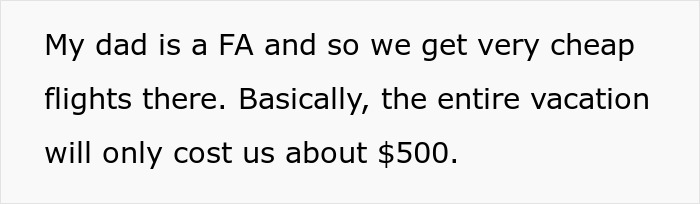 My dad is a FA and so we get very cheap flights there. Basically, the entire vacation will only cost us about \$500.